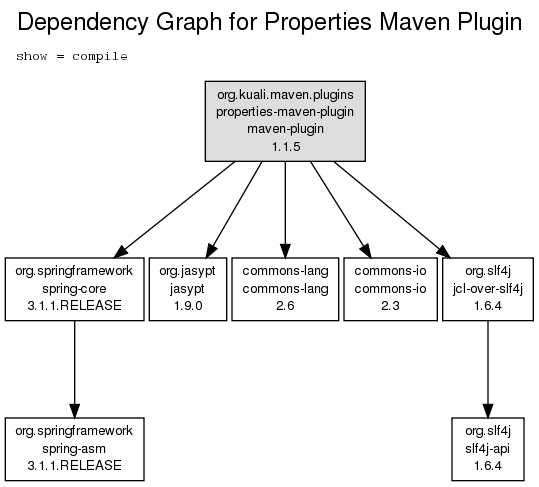 Dependency Graph for Properties Maven Plugin

show = compile

org.kuali.maven.plugins
properties-maven-plugin
maven-plugin
1.1.5

org.springframework
spring-core
3.1.1.RELEASE

org.jasypt
jasypt
1.9.0

commons-lang
commons-lang
2.6

commons-io
commons-io
2.3

org.slf4j
jcl-over-slf4j
1.6.4

org.springframework
spring-asm
3.1.1.RELEASE

org.slf4j
slf4j-api
1.6.4